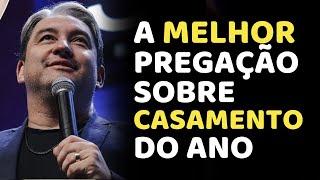 A MELHOR PREGAÇÃO SOBRE CASAMENTO DO ANO